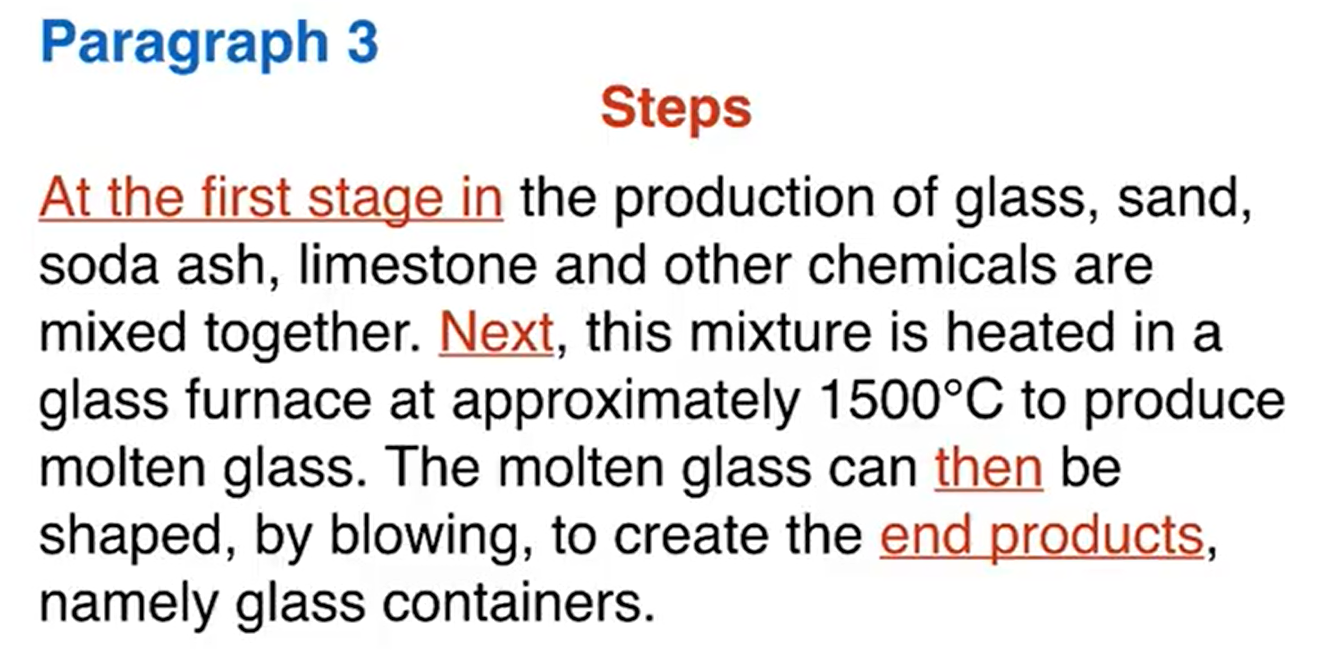 Paragraph 3

Steps

At the first stage in the production of glass, sand, soda ash, limestone and other chemicals are mixed together. Next, this mixture is heated in a glass furnace at approximately 1500°C to produce molten glass. The molten glass can then be shaped, by blowing, to create the end products, namely glass containers.